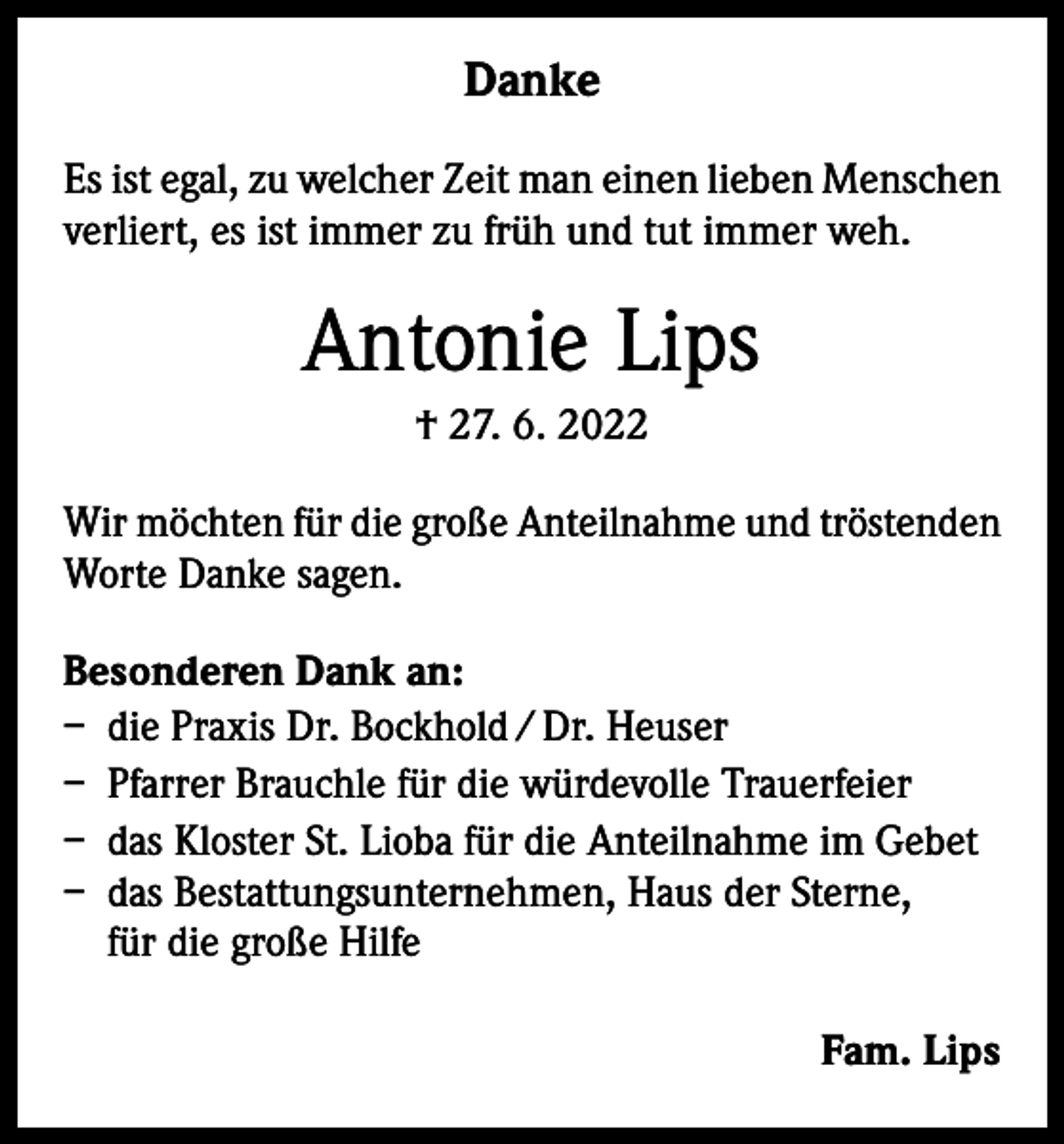 Danke

Es ist egal, zu welcher Zeit man einen lieben Menschen verliert, es ist immer zu früh und tut immer weh.

Antonie Lips

† 27. 6. 2022

Wir möchten für die große Anteilnahme und tröstenden Worte Danke sagen.

Besonderen Dank an:
– die Praxis Dr. Bockhold / Dr. Heuser
– Pfarrer Brauchle für die würdevolle Trauerfeier
– das Kloster St. Lioba für die Anteilnahme im Gebet
– das Bestattungsunternehmen, Haus der Sterne, für die große Hilfe

Fam. Lips